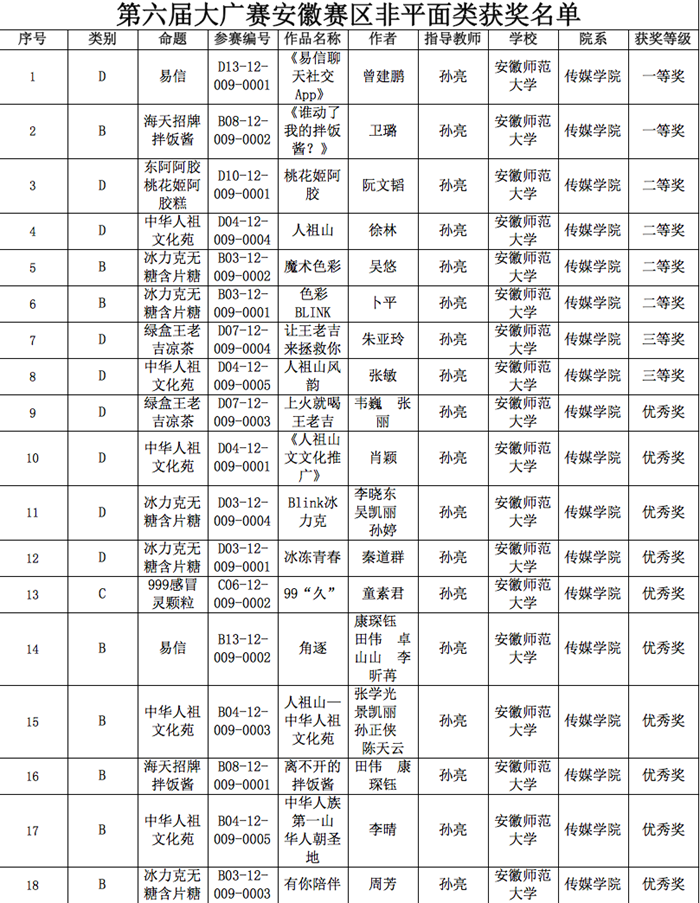 第六届大广赛安徽赛区非平面类获奖名单

| 序号 | 类别 | 命题 | 参赛编号 | 作品名称 | 作者 | 指导教师 | 学校 | 院系 | 获奖等级 |
|---|---|---|---|---|---|---|---|---|---|
| 1 | D | 易信 | D13-12-009-0001 | 《易信聊天社交App》 | 曾建鹏 | 孙亮 | 安徽师范大学 | 传媒学院 | 一等奖 |
| 2 | B | 海天招牌拌饭酱 | B08-12-009-0002 | 《谁动了我的拌饭酱？》 | 卫璐 | 孙亮 | 安徽师范大学 | 传媒学院 | 一等奖 |
| 3 | D | 东阿阿胶桃花姬阿胶糕 | D10-12-009-0001 | 桃花姬阿胶 | 阮文韬 | 孙亮 | 安徽师范大学 | 传媒学院 | 二等奖 |
| 4 | D | 中华人祖文化苑 | D04-12-009-0004 | 人祖山 | 徐林 | 孙亮 | 安徽师范大学 | 传媒学院 | 二等奖 |
| 5 | B | 冰力克无糖含片糖 | B03-12-009-0002 | 魔术色彩 | 吴悠 | 孙亮 | 安徽师范大学 | 传媒学院 | 二等奖 |
| 6 | B | 冰力克无糖含片糖 | B03-12-009-0001 | 色彩BLINK | 卜平 | 孙亮 | 安徽师范大学 | 传媒学院 | 二等奖 |
| 7 | D | 绿盒王老吉凉茶 | D07-12-009-0004 | 让王老吉来拯救你 | 朱亚玲 | 孙亮 | 安徽师范大学 | 传媒学院 | 三等奖 |
| 8 | D | 中华人祖文化苑 | D04-12-009-0005 | 人祖山风韵 | 张敏 | 孙亮 | 安徽师范大学 | 传媒学院 | 三等奖 |
| 9 | D | 绿盒王老吉凉茶 | D07-12-009-0003 | 上火就喝王老吉 | 韦巍 张丽 | 孙亮 | 安徽师范大学 | 传媒学院 | 优秀奖 |
| 10 | D | 中华人祖文化苑 | D04-12-009-0001 | 《人祖山文文化推广》 | 肖颖 | 孙亮 | 安徽师范大学 | 传媒学院 | 优秀奖 |
| 11 | D | 冰力克无糖含片糖 | D03-12-009-0004 | Blink冰力克 | 李晓东 吴凯丽 孙婷 | 孙亮 | 安徽师范大学 | 传媒学院 | 优秀奖 |
| 12 | D | 冰力克无糖含片糖 | D03-12-009-0001 | 冰冻青春 | 秦道群 | 孙亮 | 安徽师范大学 | 传媒学院 | 优秀奖 |
| 13 | C | 999感冒灵颗粒 | C06-12-009-0002 | 99“久” | 童素君 | 孙亮 | 安徽师范大学 | 传媒学院 | 优秀奖 |
| 14 | B | 易信 | B13-12-009-0002 | 角逐 | 康琛钰 田伟 卓山山 李昕苒 | 孙亮 | 安徽师范大学 | 传媒学院 | 优秀奖 |
| 15 | B | 中华人祖文化苑 | B04-12-009-0003 | 人祖山—中华人祖文化苑 | 张学光 景凯丽 孙正侠 陈天云 | 孙亮 | 安徽师范大学 | 传媒学院 | 优秀奖 |
| 16 | B | 海天招牌拌饭酱 | B08-12-009-0001 | 离不开的拌饭酱 | 田伟 康琛钰 | 孙亮 | 安徽师范大学 | 传媒学院 | 优秀奖 |
| 17 | B | 中华人祖文化苑 | B04-12-009-0005 | 中华人族第一山华人朝圣地 | 李晴 | 孙亮 | 安徽师范大学 | 传媒学院 | 优秀奖 |
| 18 | B | 冰力克无糖含片糖 | B03-12-009-0003 | 有你陪伴 | 周芳 | 孙亮 | 安徽师范大学 | 传媒学院 | 优秀奖 |